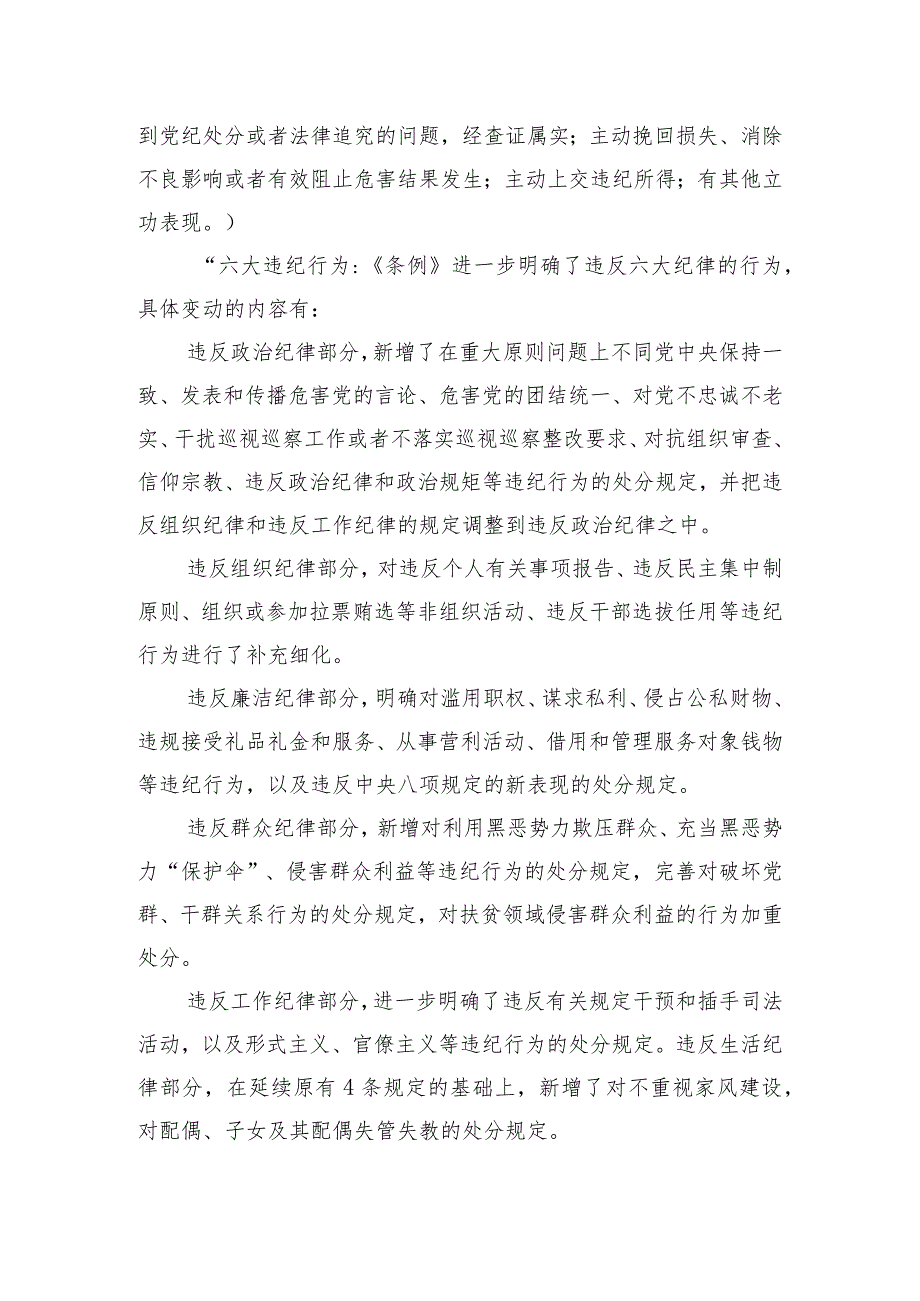 到党纪处分或者法律追究的问题，经查证属实；主动挽回损失、消除不良影响或者有效阻止危害结果发生；主动上交违纪所得；有其他立功表现。）

“六大违纪行为：《条例》进一步明确了违反六大纪律的行为，具体变动的内容有：

违反政治纪律部分，新增了在重大原则问题上不同党中央保持一致、发表和传播危害党的言论、危害党的团结统一、对党不忠诚不老实、干扰巡视巡察工作或者不落实巡视巡察整改要求、对抗组织审查、信仰宗教、违反政治纪律和政治规矩等违纪行为的处分规定，并把违反组织纪律和违反工作纪律的规定调整到违反政治纪律之中。

违反组织纪律部分，对违反个人有关事项报告、违反民主集中制原则、组织或参加拉票贿选等非组织活动、违反干部选拔任用等违纪行为进行了补充细化。

违反廉洁纪律部分，明确对滥用职权、谋求私利、侵占公私财物、违规接受礼品礼金和服务、从事营利活动、借用和管理服务对象钱物等违纪行为，以及违反中央八项规定的新表现的处分规定。

违反群众纪律部分，新增对利用黑恶势力欺压群众、充当黑恶势力“保护伞”、侵害群众利益等违纪行为的处分规定，完善对破坏党群、干群关系行为的处分规定，对扶贫领域侵害群众利益的行为加重处分。

违反工作纪律部分，进一步明确了违反有关规定干预和插手司法活动，以及形式主义、官僚主义等违纪行为的处分规定。违反生活纪律部分，在延续原有4条规定的基础上，新增了对不重视家风建设，对配偶、子女及其配偶失管失教的处分规定。